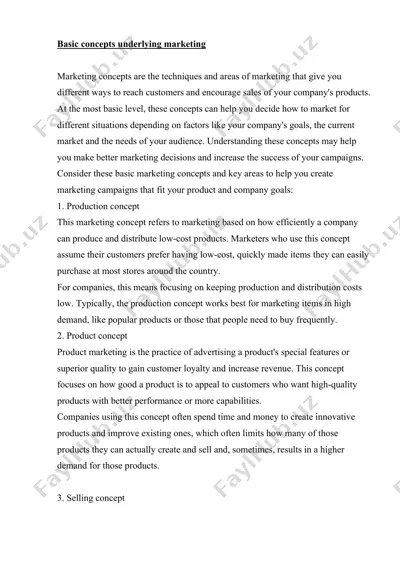 Basic concepts underlying marketing

Marketing concepts are the techniques and areas of marketing that give you different ways to reach customers and encourage sales of your company's products. At the most basic level, these concepts can help you decide how to market for different situations depending on factors like your company's goals, the current market and the needs of your audience. Understanding these concepts may help you make better marketing decisions and increase the success of your campaigns. Consider these basic marketing concepts and key areas to help you create marketing campaigns that fit your product and company goals:

1. Production concept

This marketing concept refers to marketing based on how efficiently a company can produce and distribute low-cost products. Marketers who use this concept assume their customers prefer having low-cost, quickly made items they can easily purchase at most stores around the country.

For companies, this means focusing on keeping production and distribution costs low. Typically, the production concept works best for marketing items in high demand, like popular products or those that people need to buy frequently.

2. Product concept

Product marketing is the practice of advertising a product's special features or superior quality to gain customer loyalty and increase revenue. This concept focuses on how good a product is to appeal to customers who want high-quality products with better performance or more capabilities.

Companies using this concept often spend time and money to create innovative products and improve existing ones, which often limits how many of those products they can actually create and sell and, sometimes, results in a higher demand for those products.

3. Selling concept

FaylHub.uz FaylHub.uz FaylHub.uz FaylHub.uz FaylHub.uz FaylHub.uz